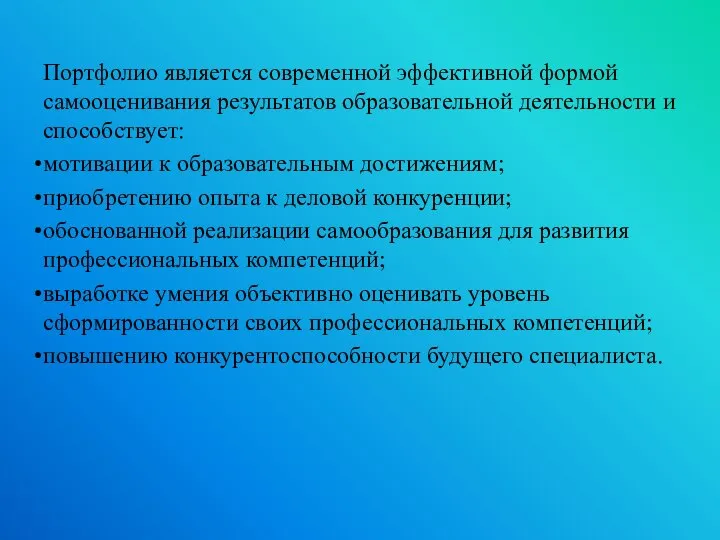 Портфолио является современной эффективной формой самооценивания результатов образовательной деятельности и способствует:

•мотивации к образовательным достижениям;

•приобретению опыта к деловой конкуренции;

•обоснованной реализации самообразования для развития профессиональных компетенций;

•выработке умения объективно оценивать уровень сформированности своих профессиональных компетенций;

•повышению конкурентоспособности будущего специалиста.